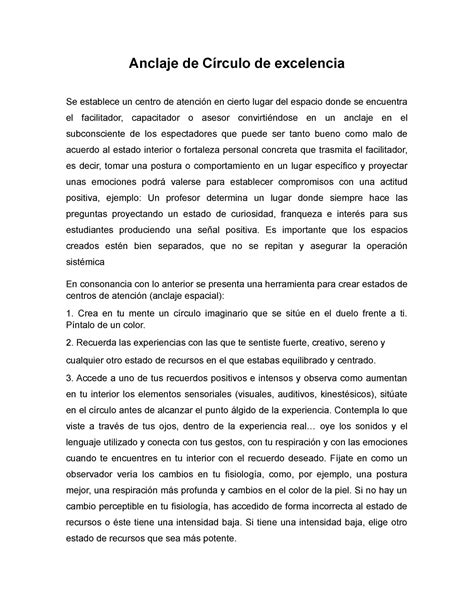 Anclaje de Círculo de excelencia

Se establece un centro de atención en cierto lugar del espacio donde se encuentra el facilitador, capacitador o asesor convirtiéndose en un anclaje en el subconsciente de los espectadores que puede ser tanto bueno como malo de acuerdo al estado interior o fortaleza personal concreta que trasmita el facilitador, es decir, tomar una postura o comportamiento en un lugar específico y proyectar unas emociones podrá valerse para establecer compromisos con una actitud positiva, ejemplo: Un profesor determina un lugar donde siempre hace las preguntas proyectando un estado de curiosidad, franqueza e interés para sus estudiantes produciendo una señal positiva. Es importante que los espacios creados estén bien separados, que no se repitan y asegurar la operación sistémica

En consonancia con lo anterior se presenta una herramienta para crear estados de centros de atención (anclaje espacial):

1. Crea en tu mente un círculo imaginario que se sitúe en el duelo frente a ti. Píntalo de un color.

2. Recuerda las experiencias con las que te sentiste fuerte, creativo, sereno y cualquier otro estado de recursos en el que estabas equilibrado y centrado.

3. Accede a uno de tus recuerdos positivos e intensos y observa como aumentan en tu interior los elementos sensoriales (visuales, auditivos, kinestésicos), sitúate en el círculo antes de alcanzar el punto álgido de la experiencia. Contempla lo que viste a través de tus ojos, dentro de la experiencia real... oye los sonidos y el lenguaje utilizado y conecta con tus gestos, con tu respiración y con las emociones cuando te encuentres en tu interior con el recuerdo deseado. Fíjate en como un observador vería los cambios en tu fisiología, como, por ejemplo, una postura mejor, una respiración más profunda y cambios en el color de la piel. Si no hay un cambio perceptible en tu fisiología, has accedido de forma incorrecta al estado de recursos o éste tiene una intensidad baja. Si tiene una intensidad baja, elige otro estado de recursos que sea más potente.